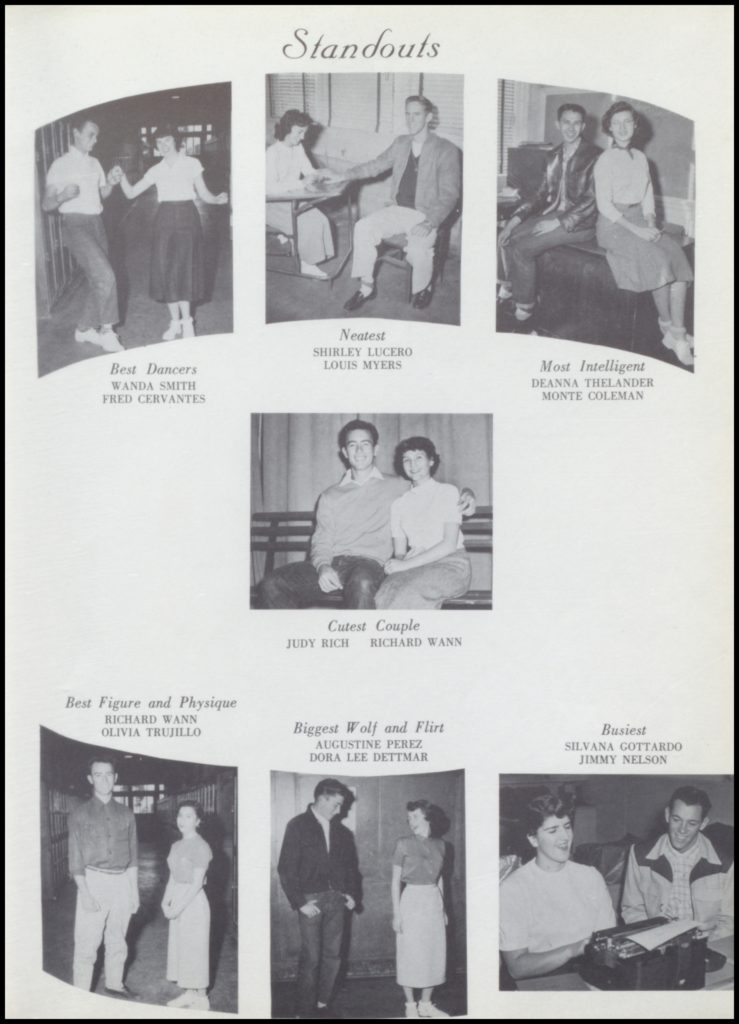 Standouts

Best Dancers
WANDA SMITH
FRED CERVANTES

Neatest
SHIRLEY LUCERO
LOUIS MYERS

Most Intelligent
DEANNA THELANDER
MONTE COLEMAN

Cutest Couple
JUDY RICH RICHARD WANN

Best Figure and Physique
RICHARD WANN
OLIVIA TRUJILLO

Biggest Wolf and Flirt
AUGUSTINE PEREZ
DORA LEE DETTMAR

Busiest
SILVANA GOTTARDO
JIMMY NELSON